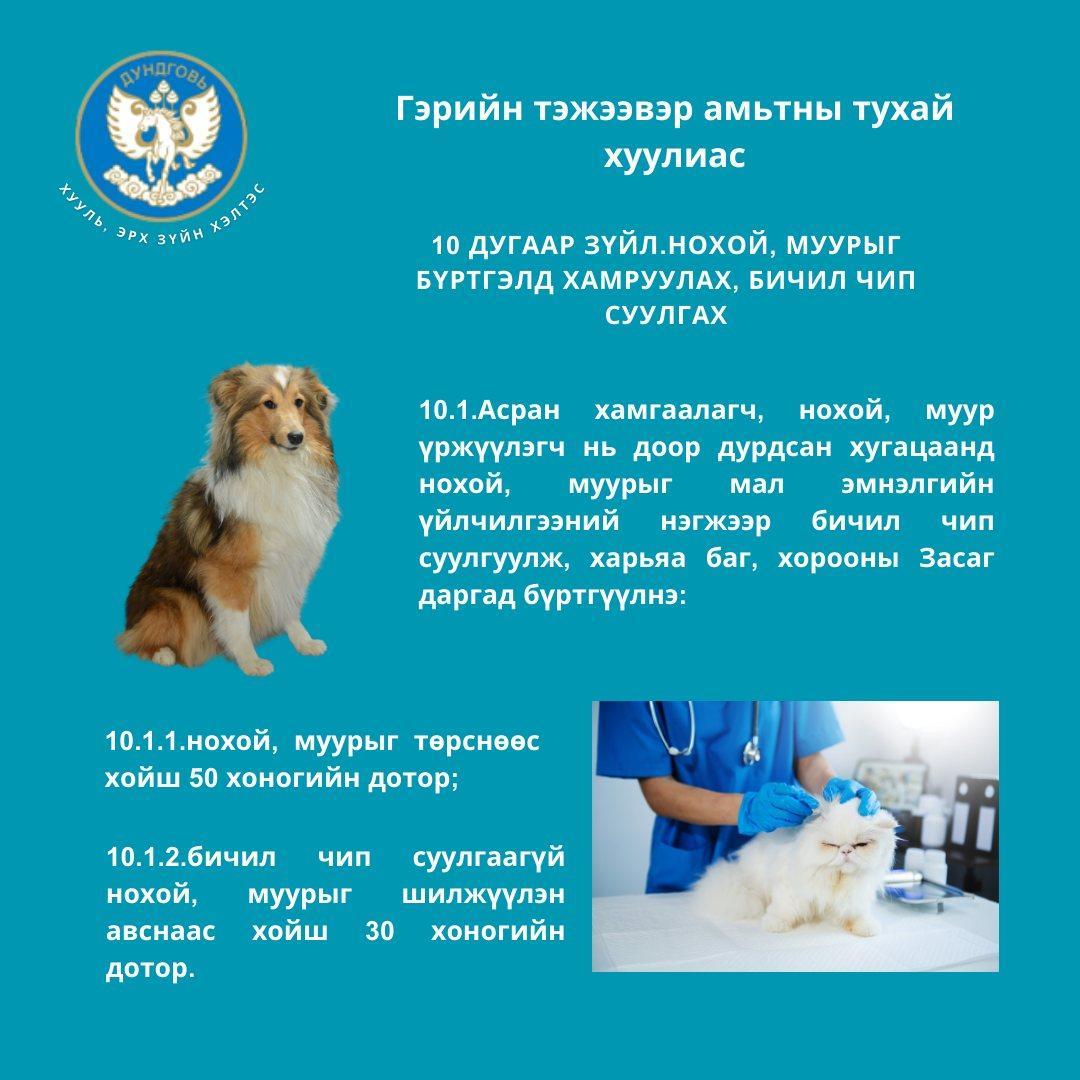 ДУНДГОВЬ

ХУУЛЬ, ЭРХ ЗҮЙН ХЭЛТЭС

Гэрийн тэжээвэр амьтны тухай хуулиас

10 ДУГААР ЗҮЙЛ.НОХОЙ, МУУРЫГ БҮРТГЭЛД ХАМРУУЛАХ, БИЧИЛ ЧИП СУУЛГАХ

10.1.Асран хамгаалагч, нохой, муур үржүүлэгч нь доор дурдсан хугацаанд нохой, муурыг мал эмнэлгийн үйлчилгээний нэгжээр бичил чип суулгуулж, харьяа баг, хорооны Засаг даргад бүртгүүлнэ:

10.1.1.нохой, муурыг төрснөөс хойш 50 хоногийн дотор;

10.1.2.бичил чип суулгаагүй нохой, муурыг шилжүүлэн авснаас хойш 30 хоногийн дотор.